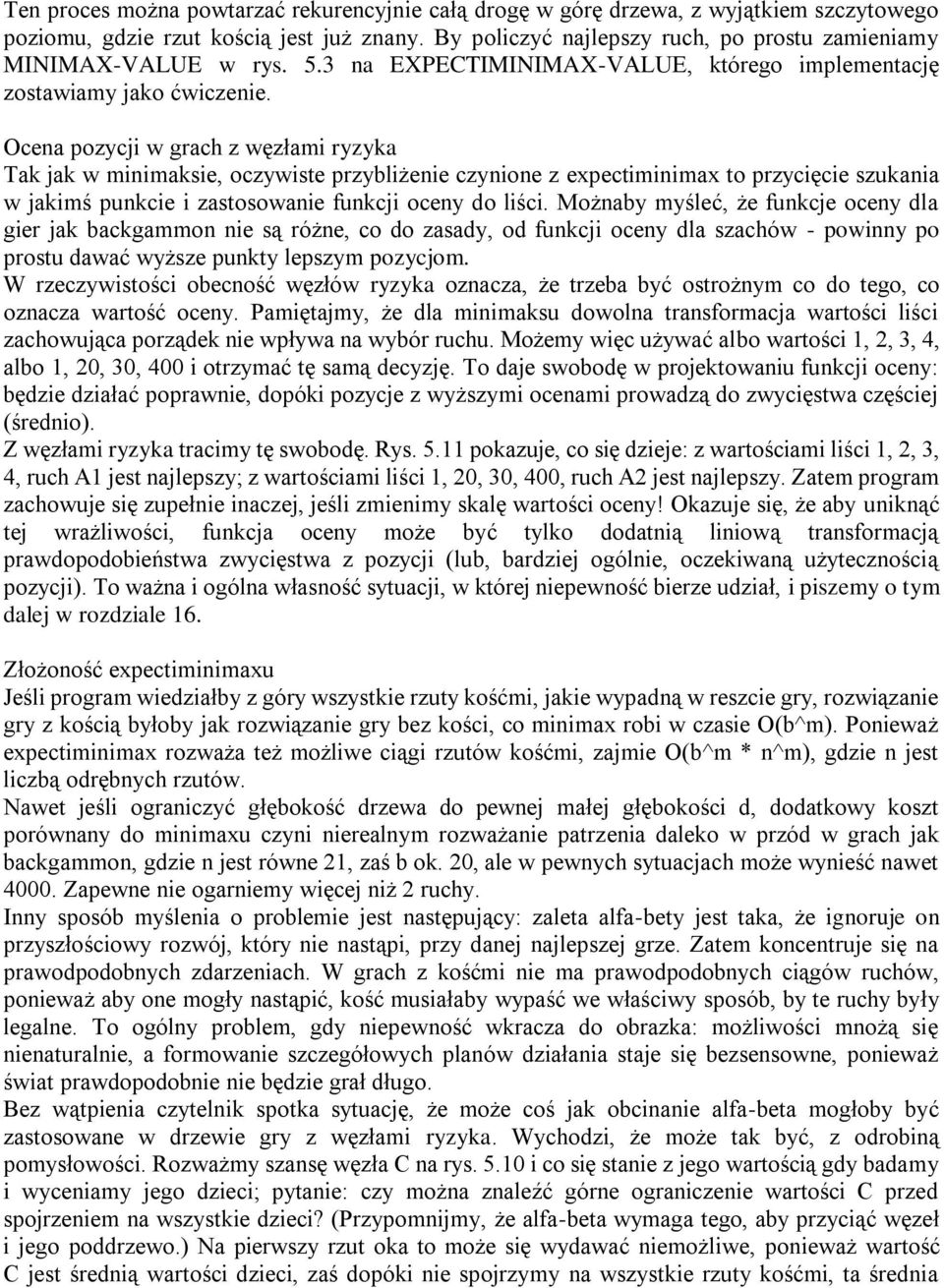 Ten proces można powtarzać rekurencyjnie całą drogę w górę drzewa, z wyjątkiem szczytowego poziomu, gdzie rzut kością jest już znany. By policzyć najlepszy ruch, po prostu zamieniamy MINIMAX-VALUE w rys. 5.3 na EXPECTIMINIMAX-VALUE, którego implementację zostawiamy jako ćwiczenie.

Ocena pozycji w grach z węzłami ryzyka
Tak jak w minimaksie, oczywiste przybliżenie czynione z expectiminimax to przycięcie szukania w jakimś punkcie i zastosowanie funkcji oceny do liści. Możnaby myśleć, że funkcje oceny dla gier jak backgammon nie są różne, co do zasady, od funkcji oceny dla szachów - powinny po prostu dawać wyższe punkty lepszym pozycjom.
W rzeczywistości obecność węzłów ryzyka oznacza, że trzeba być ostrożnym co do tego, co oznacza wartość oceny. Pamiętajmy, że dla minimaksu dowolna transformacja wartości liści zachowująca porządek nie wpływa na wybór ruchu. Możemy więc używać albo wartości 1, 2, 3, 4, albo 1, 20, 30, 400 i otrzymać tę samą decyzję. To daje swobodę w projektowaniu funkcji oceny: będzie działać poprawnie, dopóki pozycje z wyższymi ocenami prowadzą do zwycięstwa częściej (średnio).
Z węzłami ryzyka tracimy tę swobodę. Rys. 5.11 pokazuje, co się dzieje: z wartościami liści 1, 2, 3, 4, ruch A1 jest najlepszy; z wartościami liści 1, 20, 30, 400, ruch A2 jest najlepszy. Zatem program zachowuje się zupełnie inaczej, jeśli zmienimy skalę wartości oceny! Okazuje się, że aby uniknąć tej wrażliwości, funkcja oceny może być tylko dodatnią liniową transformacją prawdopodobieństwa zwycięstwa z pozycji (lub, bardziej ogólnie, oczekiwaną użytecznością pozycji). To ważna i ogólna własność sytuacji, w której niepewność bierze udział, i piszemy o tym dalej w rozdziale 16.

Złożoność expectiminimaxu
Jeśli program wiedziałby z góry wszystkie rzuty kośćmi, jakie wypadną w reszcie gry, rozwiązanie gry z kością byłoby jak rozwiązanie gry bez kości, co minimax robi w czasie O(b^m). Ponieważ expectiminimax rozważa też możliwe ciągi rzutów kośćmi, zajmie O(b^m * n^m), gdzie n jest liczbą odrębnych rzutów.
Nawet jeśli ograniczyć głębokość drzewa do pewnej małej głębokości d, dodatkowy koszt porównany do minimaxu czyni nierealnym rozważanie patrzenia daleko w przód w grach jak backgammon, gdzie n jest równe 21, zaś b ok. 20, ale w pewnych sytuacjach może wynieść nawet 4000. Zapewne nie ogarniemy więcej niż 2 ruchy.
Inny sposób myślenia o problemie jest następujący: zaleta alfa-bety jest taka, że ignoruje on przyszłościowy rozwój, który nie nastąpi, przy danej najlepszej grze. Zatem koncentruje się na prawodpodobnych zdarzeniach. W grach z kośćmi nie ma prawodpodobnych ciągów ruchów, ponieważ aby one mogły nastąpić, kość musiałaby wypaść we właściwy sposób, by te ruchy były legalne. To ogólny problem, gdy niepewność wkracza do obrazka: możliwości mnożą się nienaturalnie, a formowanie szczegółowych planów działania staje się bezsensowne, ponieważ świat prawdopodobnie nie będzie grał długo.
Bez wątpienia czytelnik spotka sytuację, że może coś jak obcinanie alfa-beta mogłoby być zastosowane w drzewie gry z węzłami ryzyka. Wychodzi, że może tak być, z odrobiną pomysłowości. Rozważmy szansę węzła C na rys. 5.10 i co się stanie z jego wartością gdy badamy i wyceniamy jego dzieci; pytanie: czy można znaleźć górne ograniczenie wartości C przed spojrzeniem na wszystkie dzieci? (Przypomnijmy, że alfa-beta wymaga tego, aby przyciąć węzeł i jego poddrzewo.) Na pierwszy rzut oka to może się wydawać niemożliwe, ponieważ wartość C jest średnią wartości dzieci, zaś dopóki nie spojrzymy na wszystkie rzuty kośćmi, ta średnia